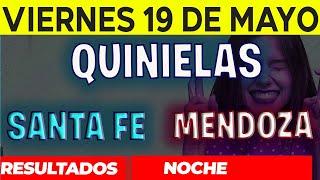 VIERNES 19 DE MAYO

QUINIELAS

SANTA FE

MENDOZA

RESULTADOS

NOCHE